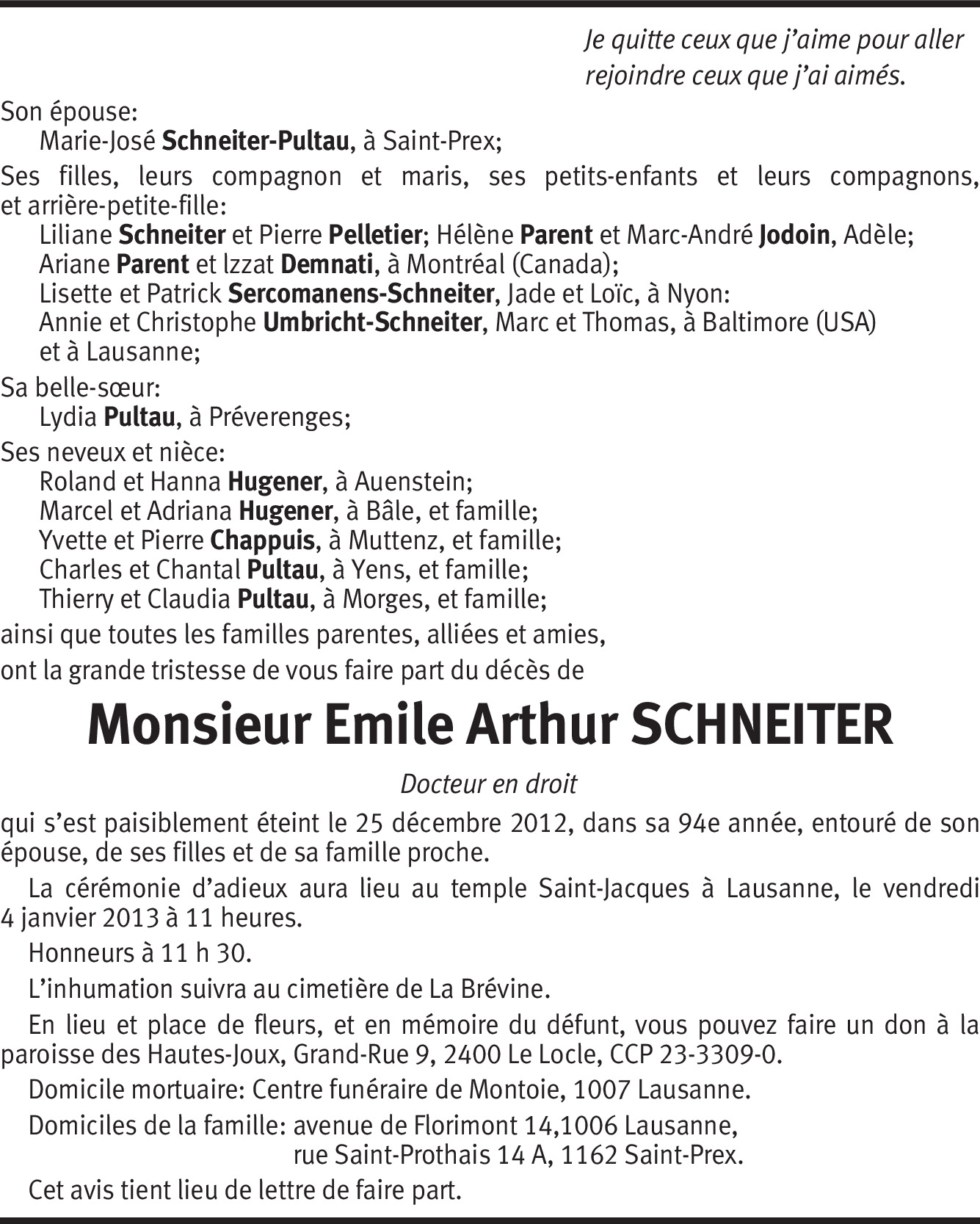 Je quitte ceux que j'aime pour aller rejoindre ceux que j'ai aimés.

Son épouse:
Marie-José Schneiter-Pultau, à Saint-Prex;

Ses filles, leurs compagnon et maris, ses petits-enfants et leurs compagnons, et arrière-petite-fille:
Liliane Schneiter et Pierre Pelletier; Hélène Parent et Marc-André Jodoin, Adèle;
Ariane Parent et Izzat Demnati, à Montréal (Canada);
Lisette et Patrick Sercomanens-Schneiter, Jade et Loïc, à Nyon:
Annie et Christophe Umbricht-Schneiter, Marc et Thomas, à Baltimore (USA) et à Lausanne;

Sa belle-sœur:
Lydia Pultau, à Préverenges;

Ses neveux et nièce:
Roland et Hanna Hugener, à Auenstein;
Marcel et Adriana Hugener, à Bâle, et famille;
Yvette et Pierre Chappuis, à Muttenz, et famille;
Charles et Chantal Pultau, à Yens, et famille;
Thierry et Claudia Pultau, à Morges, et famille;

ainsi que toutes les familles parentes, alliées et amies,
ont la grande tristesse de vous faire part du décès de

Monsieur Emile Arthur SCHNEITER

Docteur en droit

qui s'est paisiblement éteint le 25 décembre 2012, dans sa 94e année, entouré de son épouse, de ses filles et de sa famille proche.

La cérémonie d'adieux aura lieu au temple Saint-Jacques à Lausanne, le vendredi 4 janvier 2013 à 11 heures.

Honneurs à 11 h 30.

L'inhumation suivra au cimetière de La Brévine.

En lieu et place de fleurs, et en mémoire du défunt, vous pouvez faire un don à la paroisse des Hautes-Joux, Grand-Rue 9, 2400 Le Locle, CCP 23-3309-0.

Domicile mortuaire: Centre funéraire de Montoie, 1007 Lausanne.

Domiciles de la famille: avenue de Florimont 14,1006 Lausanne,
rue Saint-Prothais 14 A, 1162 Saint-Prex.

Cet avis tient lieu de lettre de faire part.